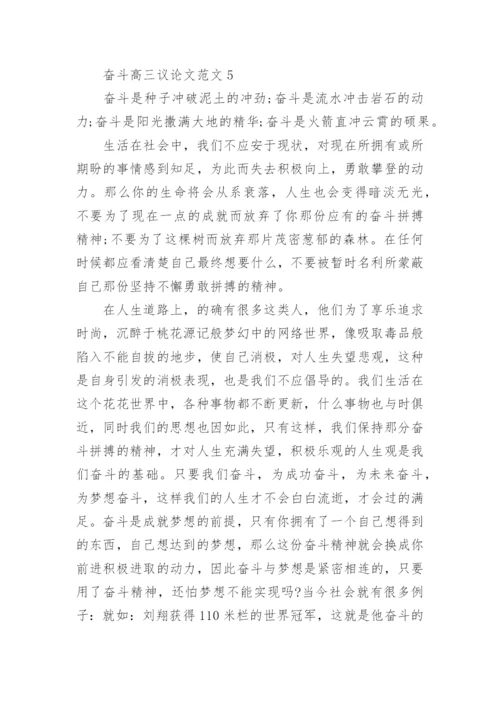 奋斗高三议论文范文 5

奋斗是种子冲破泥土的冲劲;奋斗是流水冲击岩石的动力;奋斗是阳光撒满大地的精华;奋斗是火箭直冲云霄的硕果。

生活在社会中，我们不应安于现状，对现在所拥有或所期盼的事情感到知足，为此而失去积极向上，勇敢攀登的动力。那么你的生命将会从系衰落，人生也会变得暗淡无光，不要为了现在一点的成就而放弃了你那份应有的奋斗拼搏精神;不要为了这棵树而放弃那片茂密葱郁的森林。在任何时候都应看清楚自己最终想要什么，不要被暂时名利所蒙蔽自己那份坚持不懈勇敢拼搏的精神。

在人生道路上，的确有很多这类人，他们为了享乐追求时尚，沉醉于桃花源记般梦幻中的网络世界，像吸取毒品般陷入不能自拔的地步，使自己消极，对人生失望悲观，这种是自身引发的消极表现，也是我们不应倡导的。我们生活在这个花花世界中，各种事物都不断更新，什么事物也与时俱近，同时我们的思想也因如此，只有这样，我们保持那分奋斗拼搏的精神，才对人生充满失望，积极乐观的人生观是我们奋斗的基础。只要我们奋斗，为成功奋斗，为未来奋斗，为梦想奋斗，这样我们的人生才不会白白流逝，才会过的满足。奋斗是成就梦想的前提，只有你拥有了一个自己想得到的东西，自己想达到的梦想，那么这份奋斗精神就会换成你前进积极进取的动力，因此奋斗与梦想是紧密相连的，只要用了奋斗精神，还怕梦想不能实现吗?当今社会就有很多例子：就如：刘翔获得 110 米栏的世界冠军，这就是他奋斗的